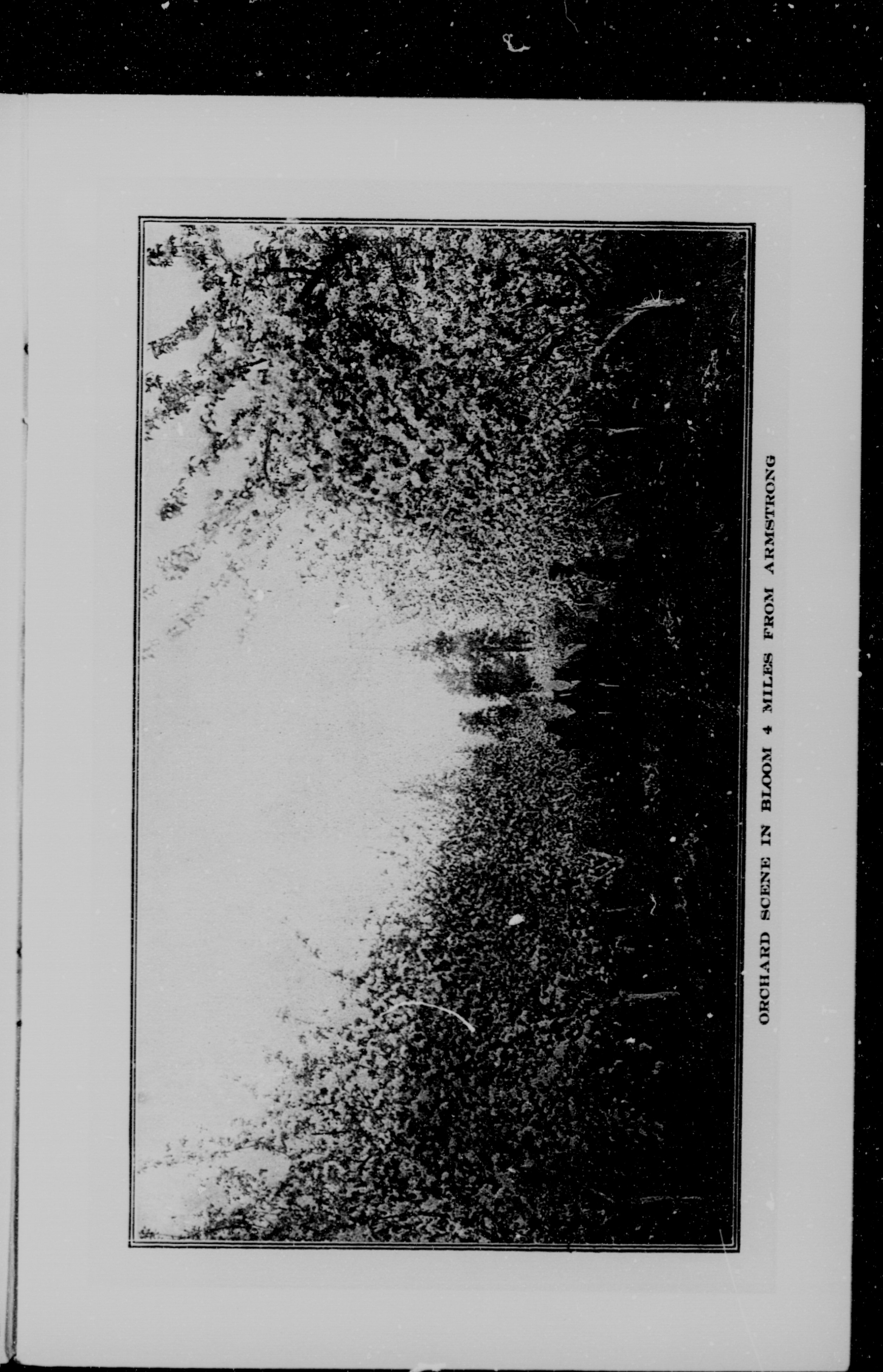 ORCHARD SCENE IN BLOOM 4 MILES FROM ARMSTRONG